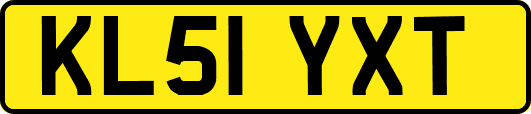 KL51 YXT